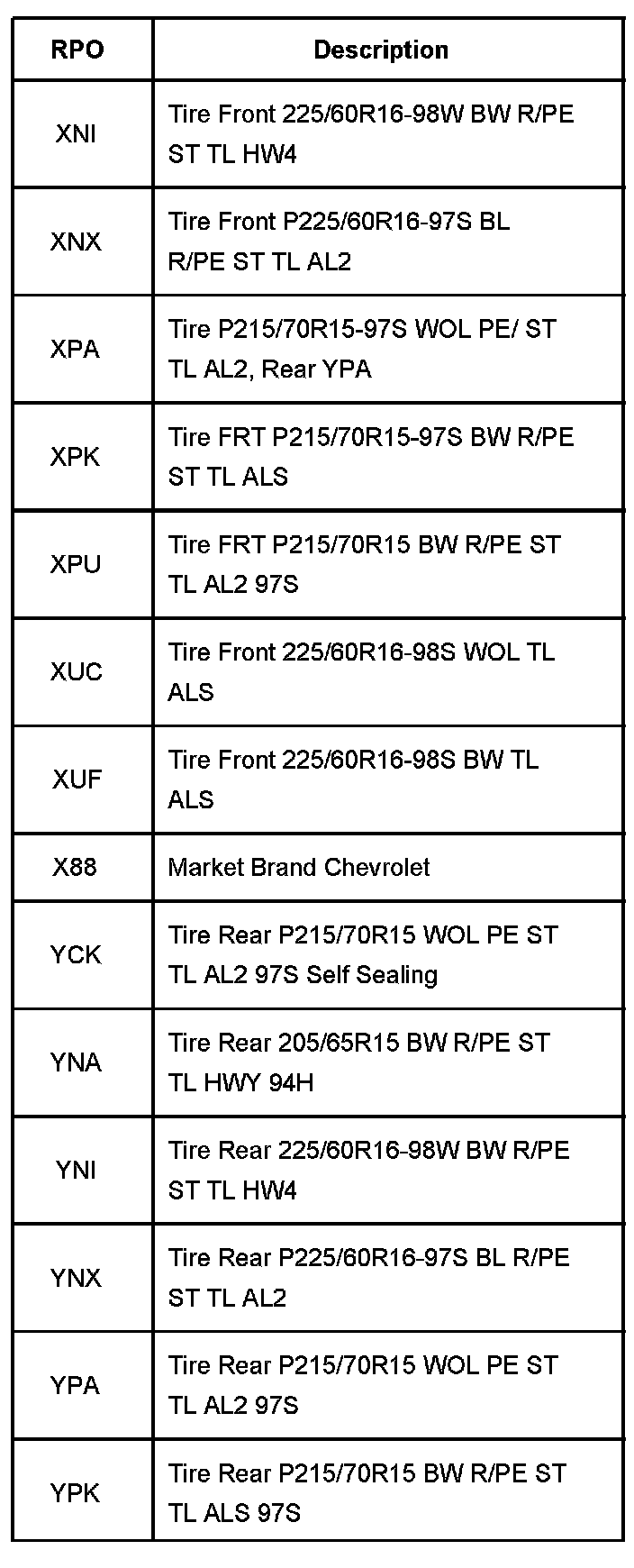 | RPO | Description |
|---|---|
| XNI | Tire Front 225/60R16-98W BW R/PE ST TL HW4 |
| XNX | Tire Front P225/60R16-97S BL R/PE ST TL AL2 |
| XPA | Tire P215/70R15-97S WOL PE/ ST TL AL2, Rear YPA |
| XPK | Tire FRT P215/70R15-97S BW R/PE ST TL ALS |
| XPU | Tire FRT P215/70R15 BW R/PE ST TL AL2 97S |
| XUC | Tire Front 225/60R16-98S WOL TL ALS |
| XUF | Tire Front 225/60R16-98S BW TL ALS |
| X88 | Market Brand Chevrolet |
| YCK | Tire Rear P215/70R15 WOL PE ST TL AL2 97S Self Sealing |
| YNA | Tire Rear 205/65R15 BW R/PE ST TL HWY 94H |
| YNI | Tire Rear 225/60R16-98W BW R/PE ST TL HW4 |
| YNX | Tire Rear P225/60R16-97S BL R/PE ST TL AL2 |
| YPA | Tire Rear P215/70R15 WOL PE ST TL AL2 97S |
| YPK | Tire Rear P215/70R15 BW R/PE ST TL ALS 97S |